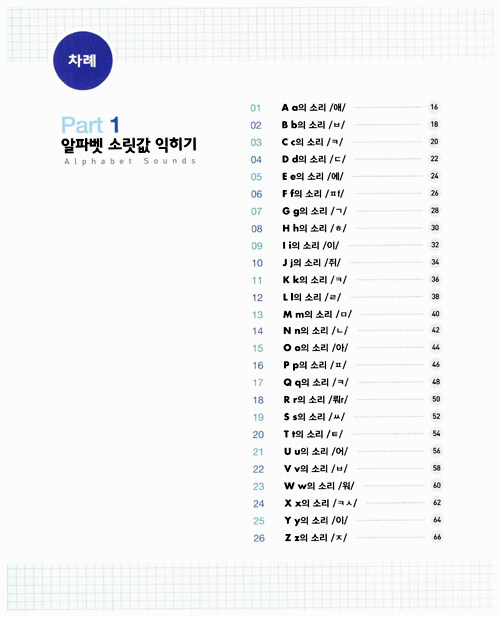 차례

Part 1
알파벳 소릿값 익히기
Alphabet Sounds

01 A a의 소리 /애/ 16
02 B b의 소리 /ㅂ/ 18
03 C c의 소리 /ㅋ/ 20
04 D d의 소리 /ㄷ/ 22
05 E e의 소리 /에/ 24
06 F f의 소리 /ㅍf/ 26
07 G g의 소리 /ㄱ/ 28
08 H h의 소리 /ㅎ/ 30
09 I i의 소리 /이/ 32
10 J j의 소리 /쥐/ 34
11 K k의 소리 /ㅋ/ 36
12 L l의 소리 /ㄹ/ 38
13 M m의 소리 /ㅁ/ 40
14 N n의 소리 /ㄴ/ 42
15 O o의 소리 /아/ 44
16 P p의 소리 /ㅍ/ 46
17 Q q의 소리 /ㅋ/ 48
18 R r의 소리 /뤄r/ 50
19 S s의 소리 /ㅆ/ 52
20 T t의 소리 /ㅌ/ 54
21 U u의 소리 /어/ 56
22 V v의 소리 /ㅂ/ 58
23 W w의 소리 /워/ 60
24 X x의 소리 /ㅋㅅ/ 62
25 Y y의 소리 /이/ 64
26 Z z의 소리 /ㅈ/ 66